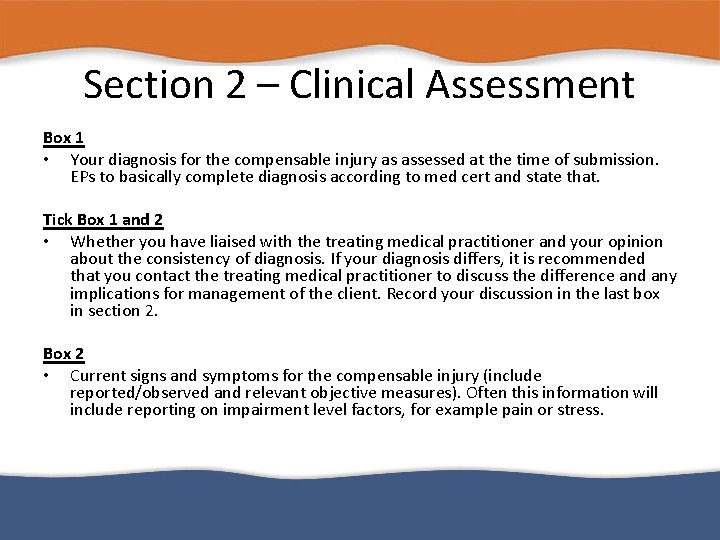 Section 2 – Clinical Assessment

Box 1

• Your diagnosis for the compensable injury as assessed at the time of submission. EPs to basically complete diagnosis according to med cert and state that.

Tick Box 1 and 2

• Whether you have liaised with the treating medical practitioner and your opinion about the consistency of diagnosis. If your diagnosis differs, it is recommended that you contact the treating medical practitioner to discuss the difference and any implications for management of the client. Record your discussion in the last box in section 2.

Box 2

• Current signs and symptoms for the compensable injury (include reported/observed and relevant objective measures). Often this information will include reporting on impairment level factors, for example pain or stress.